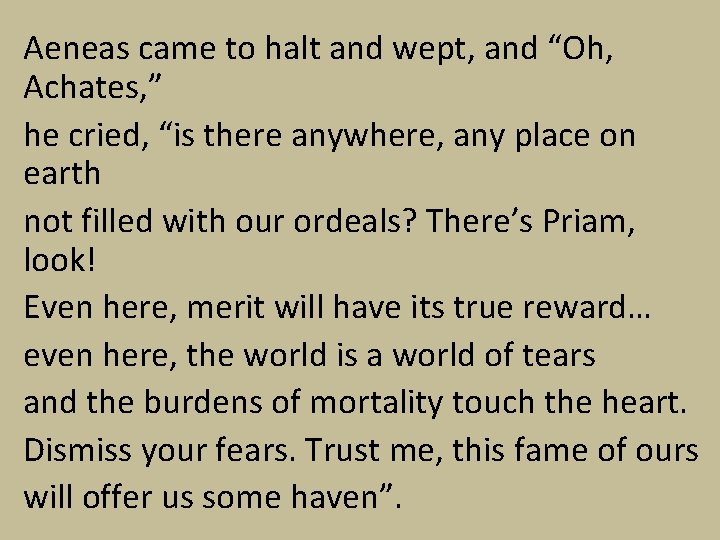 Aeneas came to halt and wept, and “Oh, Achates,”

he cried, “is there anywhere, any place on earth

not filled with our ordeals? There’s Priam, look!

Even here, merit will have its true reward…

even here, the world is a world of tears

and the burdens of mortality touch the heart.

Dismiss your fears. Trust me, this fame of ours

will offer us some haven”.